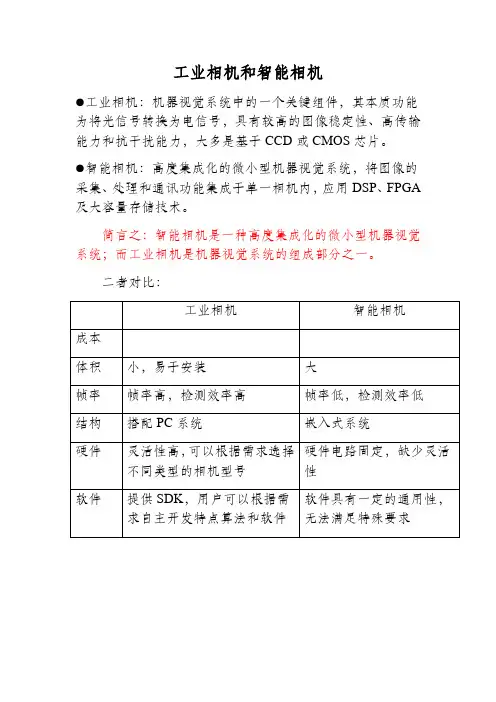 工业相机和智能相机

●工业相机：机器视觉系统中的一个关键组件，其本质功能为将光信号转换为电信号，具有较高的图像稳定性、高传输能力和抗干扰能力，大多是基于 CCD 或 CMOS 芯片。

●智能相机：高度集成化的微小型机器视觉系统，将图像的采集、处理和通讯功能集成于单一相机内，应用 DSP、FPGA 及大容量存储技术。

简言之：智能相机是一种高度集成化的微小型机器视觉系统；而工业相机是机器视觉系统的组成部分之一。

二者对比：

| | 工业相机 | 智能相机 |
|---|---|---|
| 成本 | | |
| 体积 | 小，易于安装 | 大 |
| 帧率 | 帧率高，检测效率高 | 帧率低，检测效率低 |
| 结构 | 搭配 PC 系统 | 嵌入式系统 |
| 硬件 | 灵活性高，可以根据需求选择不同类型的相机型号 | 硬件电路固定，缺少灵活性 |
| 软件 | 提供 SDK，用户可以根据需求自主开发特点算法和软件 | 软件具有一定的通用性，无法满足特殊要求 |